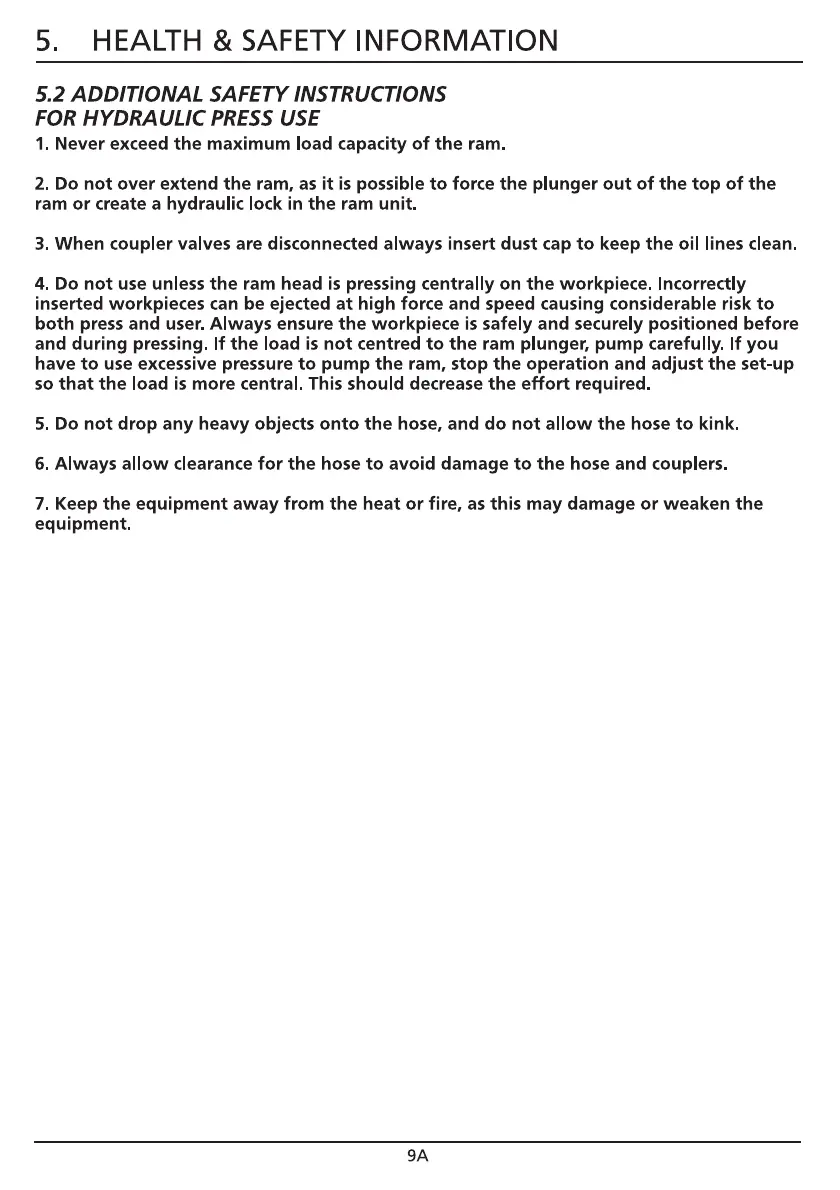 5. HEALTH & SAFETY INFORMATION

5.2 ADDITIONAL SAFETY INSTRUCTIONS FOR HYDRAULIC PRESS USE

1. Never exceed the maximum load capacity of the ram.

2. Do not over extend the ram, as it is possible to force the plunger out of the top of the ram or create a hydraulic lock in the ram unit.

3. When coupler valves are disconnected always insert dust cap to keep the oil lines clean.

4. Do not use unless the ram head is pressing centrally on the workpiece. Incorrectly inserted workpieces can be ejected at high force and speed causing considerable risk to both press and user. Always ensure the workpiece is safely and securely positioned before and during pressing. If the load is not centred to the ram plunger, pump carefully. If you have to use excessive pressure to pump the ram, stop the operation and adjust the set-up so that the load is more central. This should decrease the effort required.

5. Do not drop any heavy objects onto the hose, and do not allow the hose to kink.

6. Always allow clearance for the hose to avoid damage to the hose and couplers.

7. Keep the equipment away from the heat or fire, as this may damage or weaken the equipment.

9A